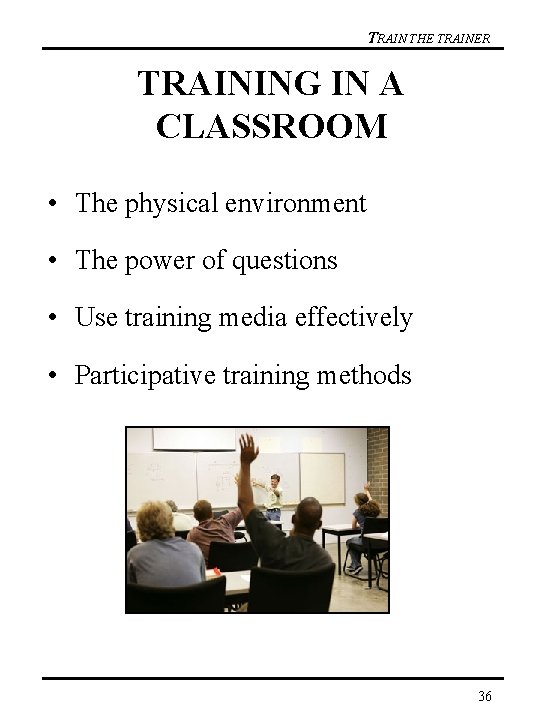 TRAIN THE TRAINER

TRAINING IN A CLASSROOM

• The physical environment

• The power of questions

• Use training media effectively

• Participative training methods

36